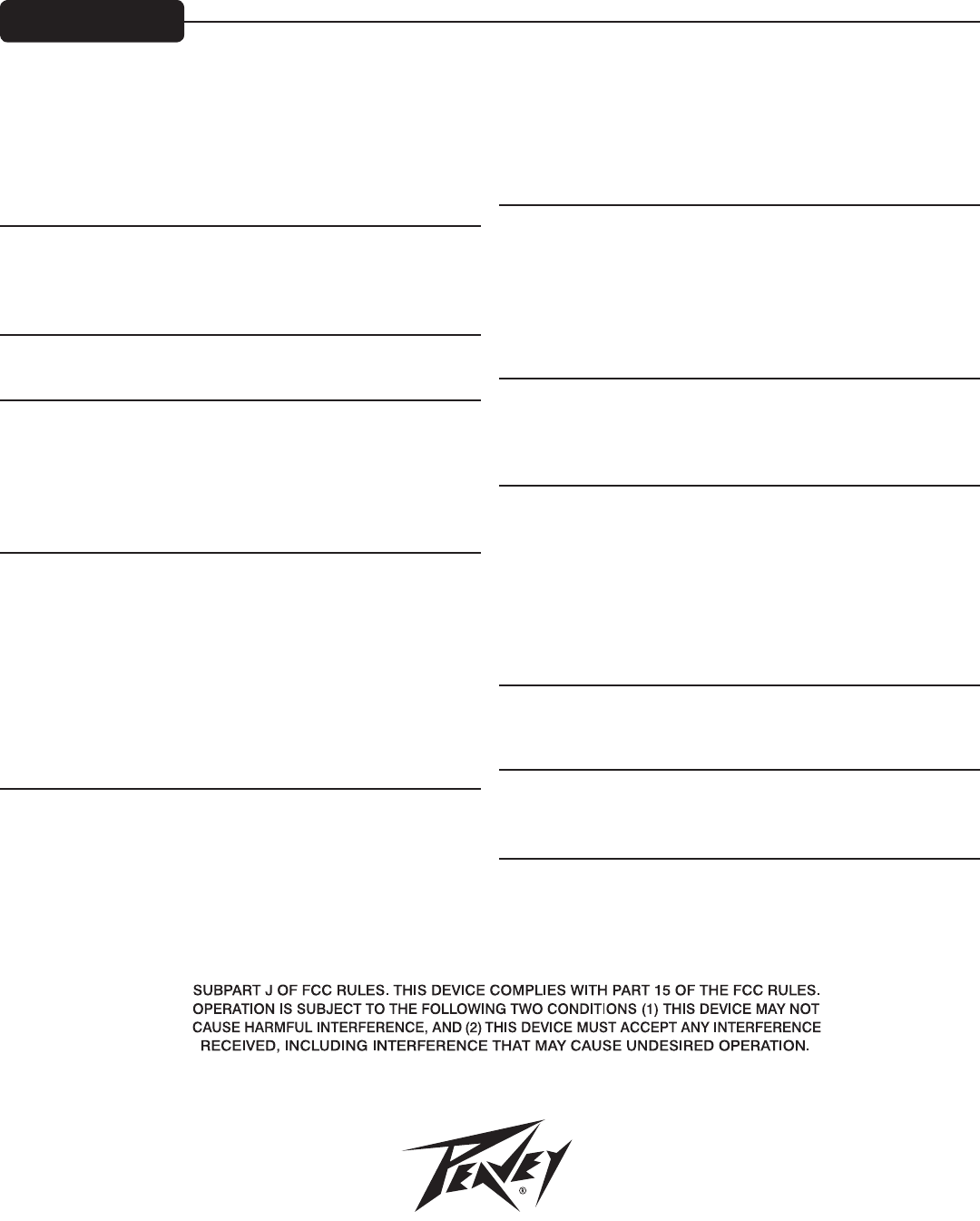 SUBPART J OF FCC RULES. THIS DEVICE COMPLIES WITH PART 15 OF THE FCC RULES. OPERATION IS SUBJECT TO THE FOLLOWING TWO CONDITIONS (1) THIS DEVICE MAY NOT CAUSE HARMFUL INTERFERENCE, AND (2) THIS DEVICE MUST ACCEPT ANY INTERFERENCE RECEIVED, INCLUDING INTERFERENCE THAT MAY CAUSE UNDESIRED OPERATION.

PEAVEY®